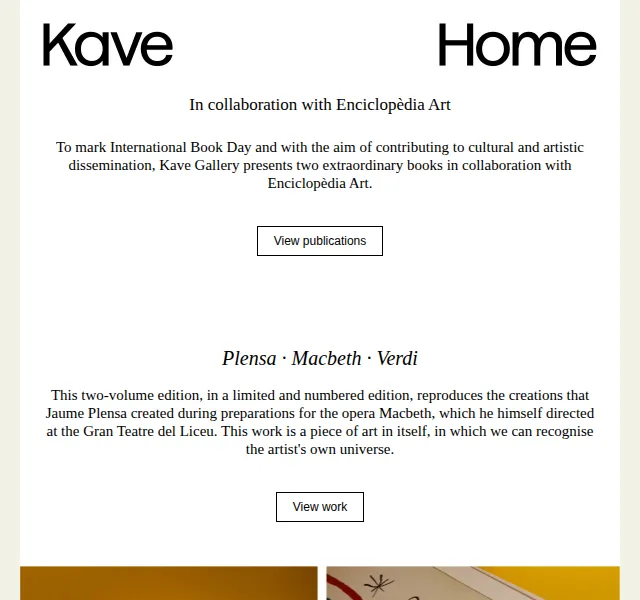 Kave Home

In collaboration with Enciclopèdia Art

To mark International Book Day and with the aim of contributing to cultural and artistic dissemination, Kave Gallery presents two extraordinary books in collaboration with Enciclopèdia Art.

View publications

Plensa · Macbeth · Verdi

This two-volume edition, in a limited and numbered edition, reproduces the creations that Jaume Plensa created during preparations for the opera Macbeth, which he himself directed at the Gran Teatre del Liceu. This work is a piece of art in itself, in which we can recognise the artist's own universe.

View work